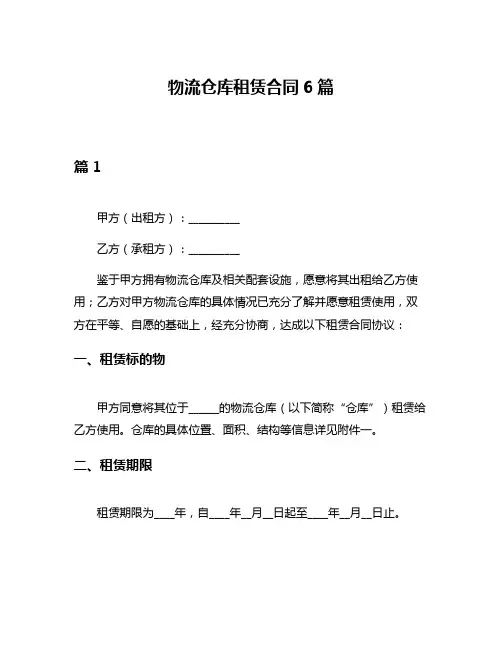 物流仓库租赁合同 6 篇

篇 1

甲方（出租方）：__________

乙方（承租方）：__________

鉴于甲方拥有物流仓库及相关配套设施，愿意将其出租给乙方使用；乙方对甲方物流仓库的具体情况已充分了解并愿意租赁使用，双方在平等、自愿的基础上，经充分协商，达成以下租赁合同协议：

一、租赁标的物

甲方同意将其位于______的物流仓库（以下简称“仓库”）租赁给乙方使用。仓库的具体位置、面积、结构等信息详见附件一。

二、租赁期限

租赁期限为____年，自____年__月__日起至____年__月__日止。